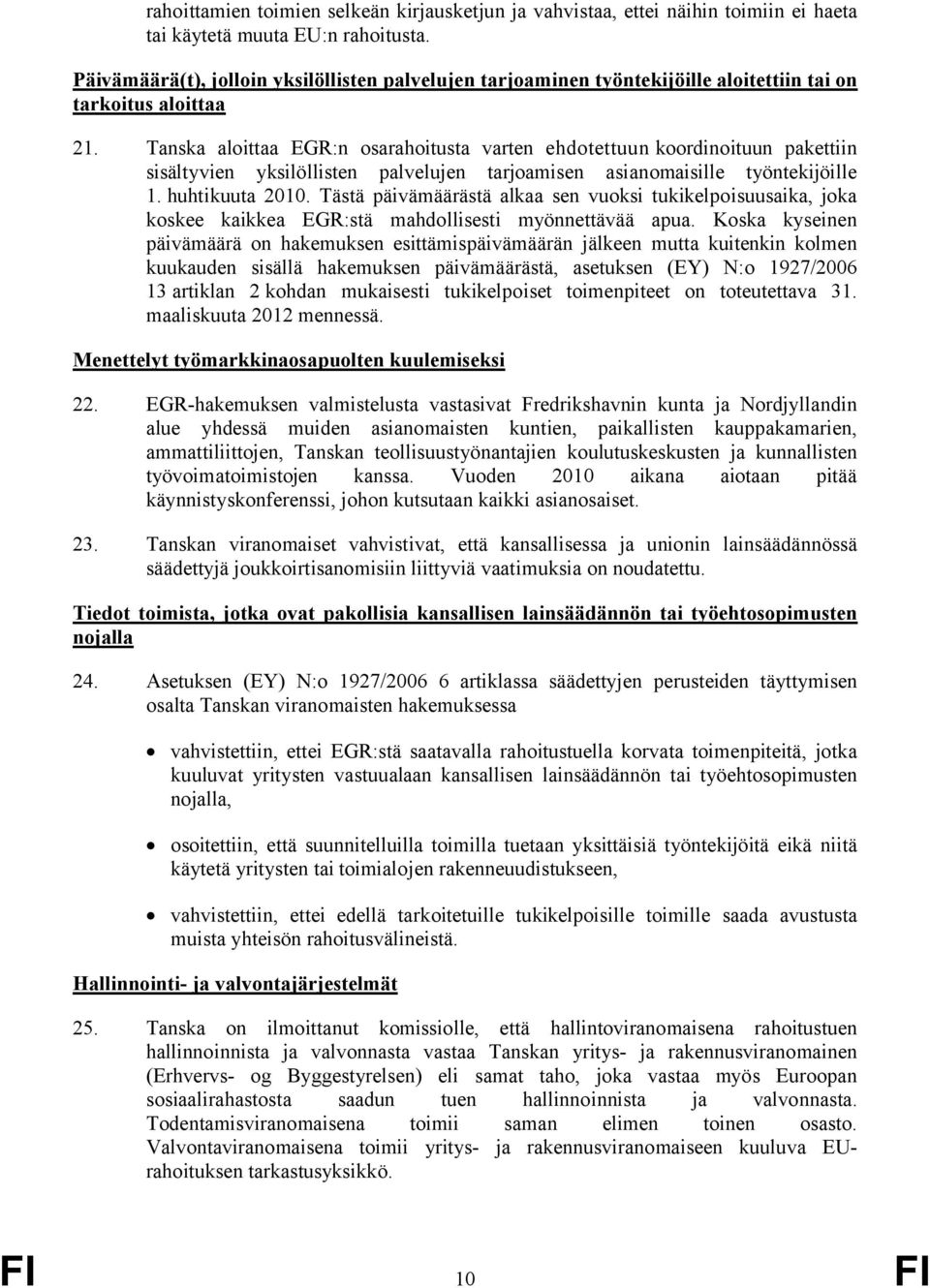 rahoittamien toimien selkeän kirjausketjun ja vahvistaa, ettei näihin toimiin ei haeta tai käytetä muuta EU:n rahoitusta.

Päivämäärä(t), jolloin yksilöllisten palvelujen tarjoaminen työntekijöille aloitettiin tai on tarkoitus aloittaa

21. Tanska aloittaa EGR:n osarahoitusta varten ehdotettuun koordinoituun pakettiin sisältyvien yksilöllisten palvelujen tarjoamisen asianomaisille työntekijöille 1. huhtikuuta 2010. Tästä päivämäärästä alkaa sen vuoksi tukikelpoisuusaika, joka koskee kaikkea EGR:stä mahdollisesti myönnettävää apua. Koska kyseinen päivämäärä on hakemuksen esittämispäivämäärän jälkeen mutta kuitenkin kolmen kuukauden sisällä hakemuksen päivämäärästä, asetuksen (EY) N:o 1927/2006 13 artiklan 2 kohdan mukaisesti tukikelpoiset toimenpiteet on toteutettava 31. maaliskuuta 2012 mennessä.

Menettelyt työmarkkinaosapuolten kuulemiseksi

22. EGR-hakemuksen valmistelusta vastasivat Fredrikshavnin kunta ja Nordjyllandin alue yhdessä muiden asianomaisten kuntien, paikallisten kauppakamarien, ammattiliittojen, Tanskan teollisuustyönantajien koulutuskeskusten ja kunnallisten työvoimatoimistojen kanssa. Vuoden 2010 aikana aiotaan pitää käynnistyskonferenssi, johon kutsutaan kaikki asianosaiset.

23. Tanskan viranomaiset vahvistivat, että kansallisessa ja unionin lainsäädännössä säädettyjä joukkoirtisanomisiin liittyviä vaatimuksia on noudatettu.

Tiedot toimista, jotka ovat pakollisia kansallisen lainsäädännön tai työehtosopimusten nojalla

24. Asetuksen (EY) N:o 1927/2006 6 artiklassa säädettyjen perusteiden täyttymisen osalta Tanskan viranomaisten hakemuksessa

• vahvistettiin, ettei EGR:stä saatavalla rahoitustuella korvata toimenpiteitä, jotka kuuluvat yritysten vastuualaan kansallisen lainsäädännön tai työehtosopimusten nojalla,

• osoitettiin, että suunnitelluilla toimilla tuetaan yksittäisiä työntekijöitä eikä niitä käytetä yritysten tai toimialojen rakenneuudistukseen,

• vahvistettiin, ettei edellä tarkoitetuille tukikelpoisille toimille saada avustusta muista yhteisön rahoitusvälineistä.

Hallinnointi- ja valvontajärjestelmät

25. Tanska on ilmoittanut komissiolle, että hallintoviranomaisena rahoitustuen hallinnoinnista ja valvonnasta vastaa Tanskan yritys- ja rakennusviranomainen (Erhvervs- og Byggestyrelsen) eli samat taho, joka vastaa myös Euroopan sosiaalirahastosta saadun tuen hallinnoinnista ja valvonnasta. Todentamisviranomaisena toimii saman elimen toinen osasto. Valvontaviranomaisena toimii yritys- ja rakennusviranomaiseen kuuluva EU-rahoituksen tarkastusyksikkö.

FI 10 FI